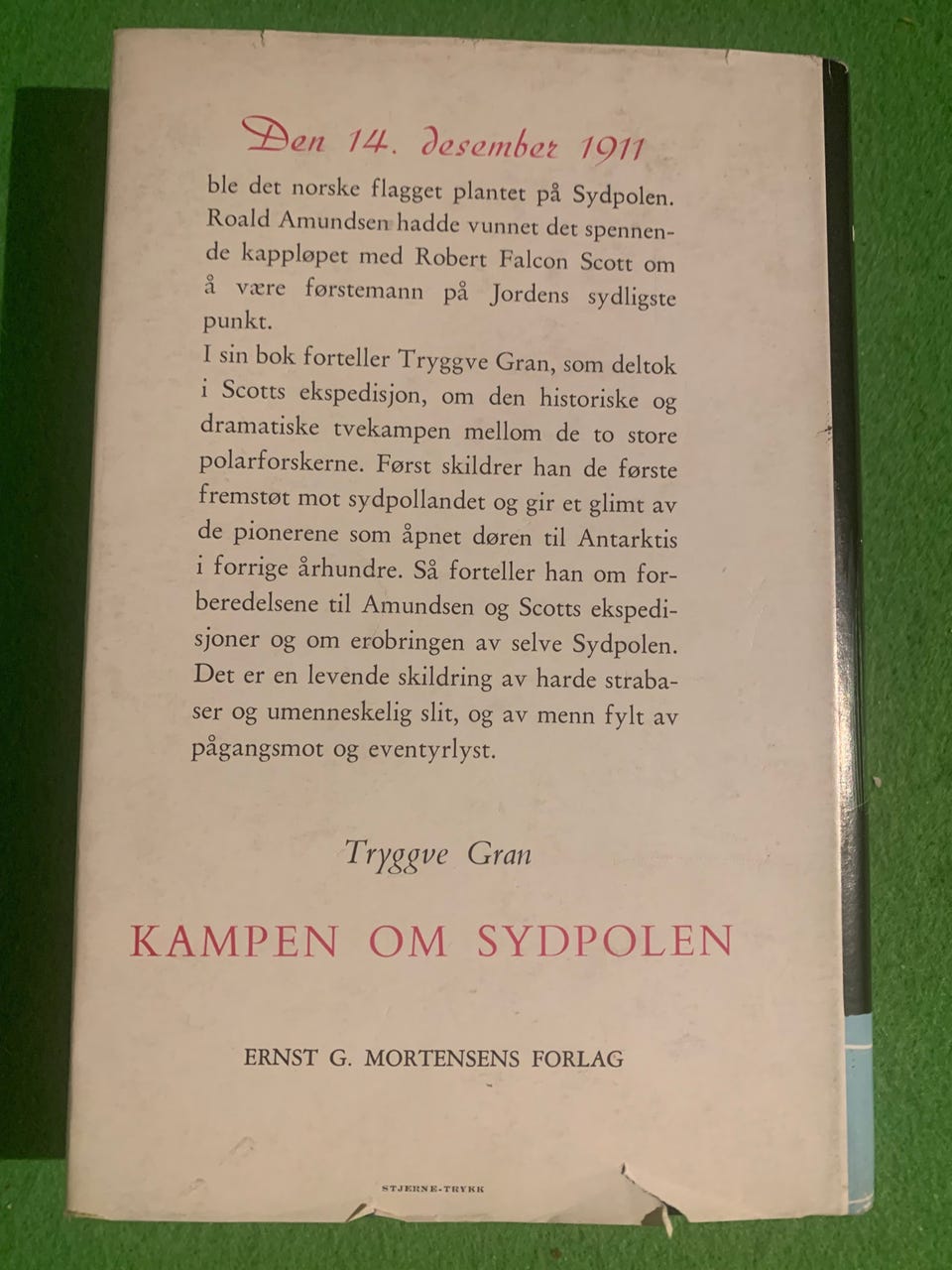 Den 14. desember 1911

ble det norske flagget plantet på Sydpolen. Roald Amundsen hadde vunnet det spennende kappløpet med Robert Falcon Scott om å være førstemann på Jordens sydligste punkt.

I sin bok forteller Tryggve Gran, som deltok i Scotts ekspedisjon, om den historiske og dramatiske tvekampen mellom de to store polarforskerne. Først skildrer han de første fremstøt mot sydpollandet og gir et glimt av de pionerene som åpnet døren til Antarktis i forrige århundre. Så forteller han om forberedelsene til Amundsen og Scotts ekspedisjoner og om erobringen av selve Sydpolen. Det er en levende skildring av harde strabaser og umenneskelig slit, og av menn fylt av pågangsmot og eventyrlyst.

Tryggve Gran

KAMPEN OM SYDPOLEN

ERNST G. MORTENSENS FORLAG

STJERNE-TRYKK